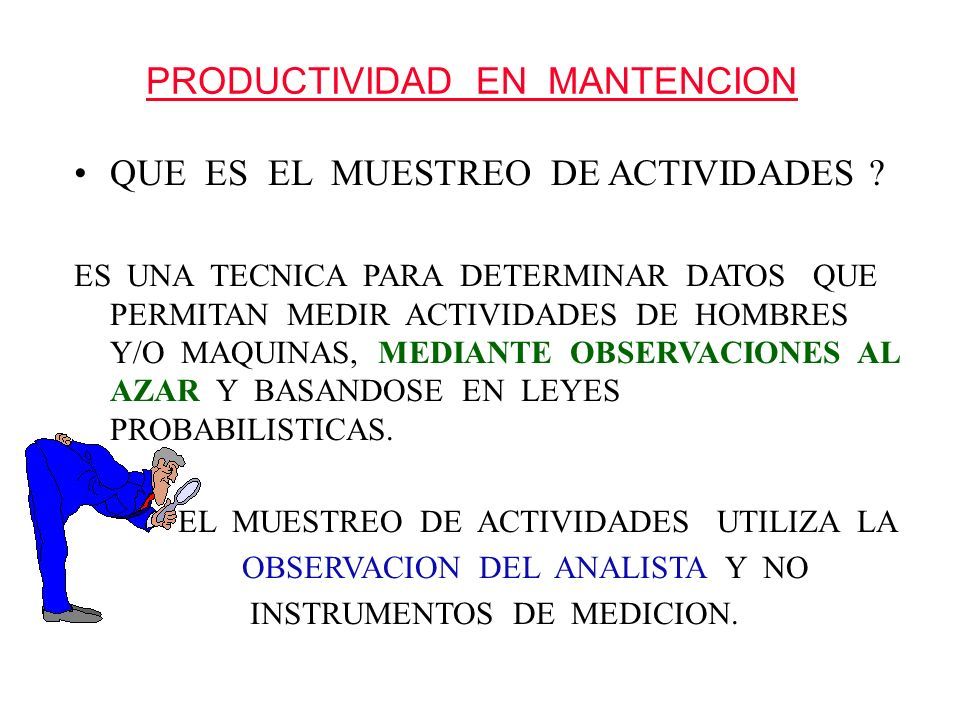 PRODUCTIVIDAD EN MANTENCION

• QUE ES EL MUESTREO DE ACTIVIDADES ?

ES UNA TECNICA PARA DETERMINAR DATOS QUE PERMITAN MEDIR ACTIVIDADES DE HOMBRES Y/O MAQUINAS, MEDIANTE OBSERVACIONES AL AZAR Y BASANDOSE EN LEYES PROBABILISTICAS.

EL MUESTREO DE ACTIVIDADES UTILIZA LA OBSERVACION DEL ANALISTA Y NO INSTRUMENTOS DE MEDICION.